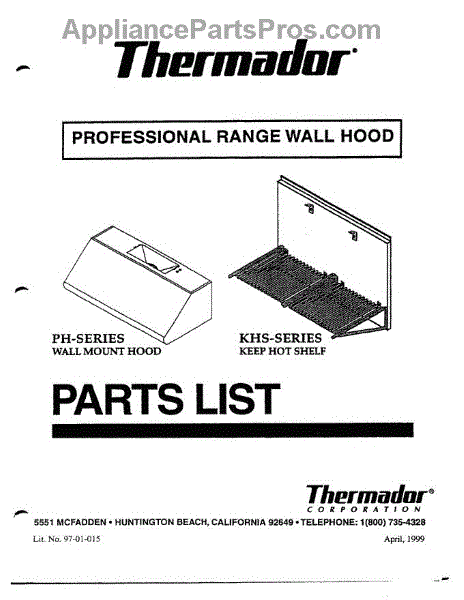 Thermador®

PROFESSIONAL RANGE WALL HOOD

PH-SERIES
WALL MOUNT HOOD

KHS-SERIES
KEEP HOT SHELF

PARTS LIST

Thermador®
CORPORATION

5551 MCFADDEN • HUNTINGTON BEACH, CALIFORNIA 92649 • TELEPHONE: 1(800) 735-4328

Lit. No. 97-01-015

April, 1999

AppliancePartsPros.com